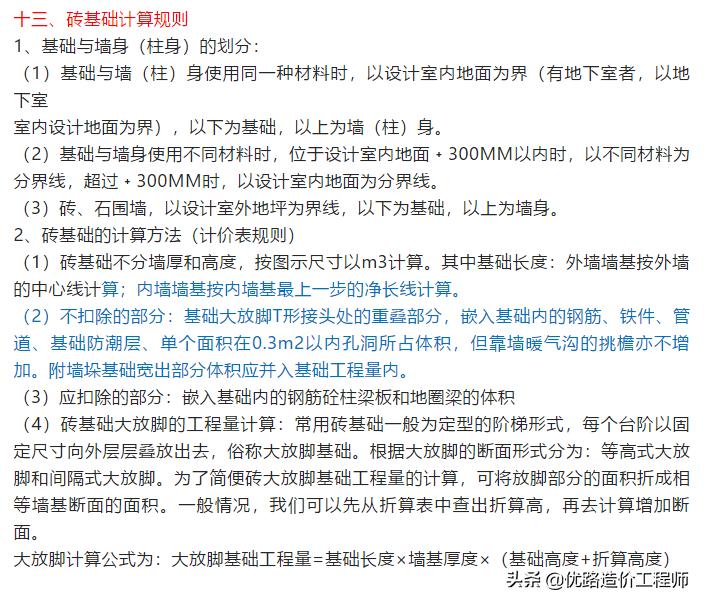 十三、砖基础计算规则

1、基础与墙身（柱身）的划分：

（1）基础与墙（柱）身使用同一种材料时，以设计室内地面为界（有地下室者，以地下室
室内设计地面为界），以下为基础，以上为墙（柱）身。

（2）基础与墙身使用不同材料时，位于设计室内地面 + 300MM以内时，以不同材料为分界线，超过 + 300MM时，以设计室内地面为分界线。

（3）砖、石围墙，以设计室外地坪为界线，以下为基础，以上为墙身。

2、砖基础的计算方法（计价表规则）

（1）砖基础不分墙厚和高度，按图示尺寸以m3计算。其中基础长度：外墙墙基按外墙的中心线计算；内墙墙基按内墙基最上一步的净长线计算。

（2）不扣除的部分：基础大放脚T形接头处的重叠部分，嵌入基础内的钢筋、铁件、管道、基础防潮层、单个面积在0.3m2以内孔洞所占体积，但靠墙暖气沟的挑檐亦不增加。附墙垛基础宽出部分体积应并入基础工程量内。

（3）应扣除的部分：嵌入基础内的钢筋砼柱梁板和地圈梁的体积

（4）砖基础大放脚的工程量计算：常用砖基础一般为定型的阶梯形式，每个台阶以固定尺寸向外层层叠放出去，俗称大放脚基础。根据大放脚的断面形式分为：等高式大放脚和间隔式大放脚。为了简便砖大放脚基础工程量的计算，可将放脚部分的面积折成相等墙基断面的面积。一般情况，我们可以先从折算表中查出折算高，再去计算增加断面。

大放脚计算公式为：大放脚基础工程量=基础长度×墙基厚度×（基础高度+折算高度）

头条 @优路造价工程师